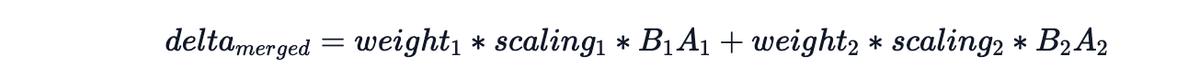 $delta_{merged} = weight_1 * scaling_1 * B_1 A_1 + weight_2 * scaling_2 * B_2 A_2$